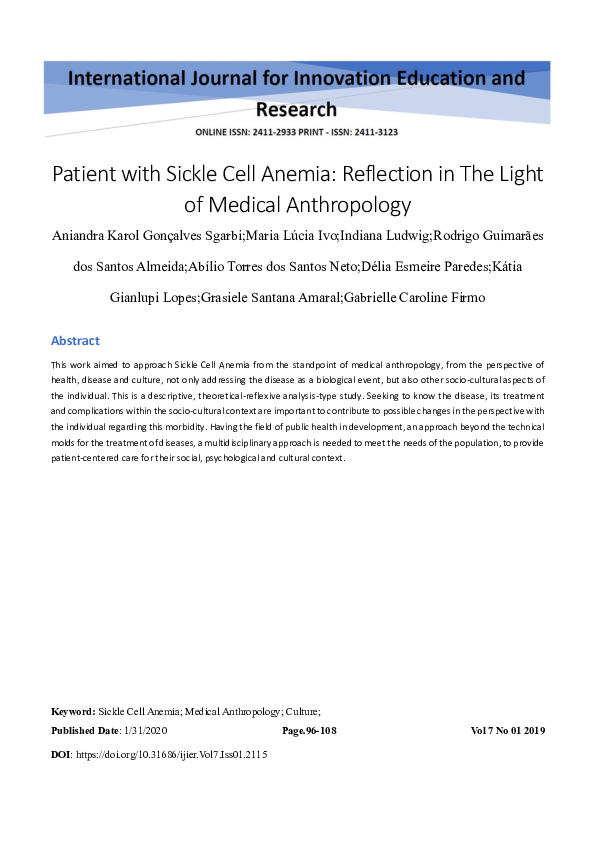 International Journal for Innovation Education and Research

ONLINE ISSN: 2411-2933 PRINT - ISSN: 2411-3123

Patient with Sickle Cell Anemia: Reflection in The Light of Medical Anthropology

Aniandra Karol Gonçalves Sgarbi;Maria Lúcia Ivo;Indiana Ludwig;Rodrigo Guimarães dos Santos Almeida;Abílio Torres dos Santos Neto;Délia Esmeire Paredes;Kátia Gianlupi Lopes;Grasiele Santana Amaral;Gabrielle Caroline Firmo

Abstract

This work aimed to approach Sickle Cell Anemia from the standpoint of medical anthropology, from the perspective of health, disease and culture, not only addressing the disease as a biological event, but also other socio-cultural aspects of the individual. This is a descriptive, theoretical-reflexive analysis-type study. Seeking to know the disease, its treatment and complications within the socio-cultural context are important to contribute to possible changes in the perspective with the individual regarding this morbidity. Having the field of public health in development, an approach beyond the technical molds for the treatment of diseases, a multidisciplinary approach is needed to meet the needs of the population, to provide patient-centered care for their social, psychological and cultural context.

Keyword: Sickle Cell Anemia; Medical Anthropology; Culture;

Published Date: 1/31/2020 Page.96-108 Vol 7 No 01 2019

DOI: https://doi.org/10.31686/ijier.Vol7.Iss01.2115